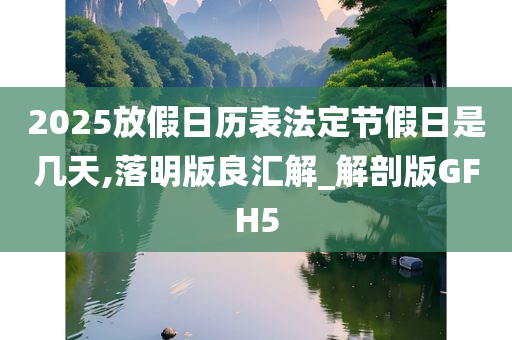 2025放假日历表法定节假日是几天,落明版良汇解_解剖版GFH5